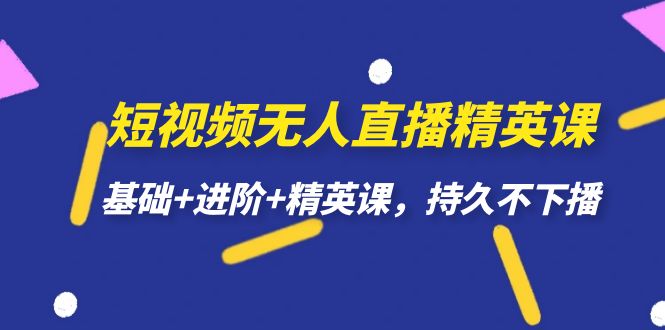 短视频无人直播精英课

基础+进阶+精英课，持久不下播